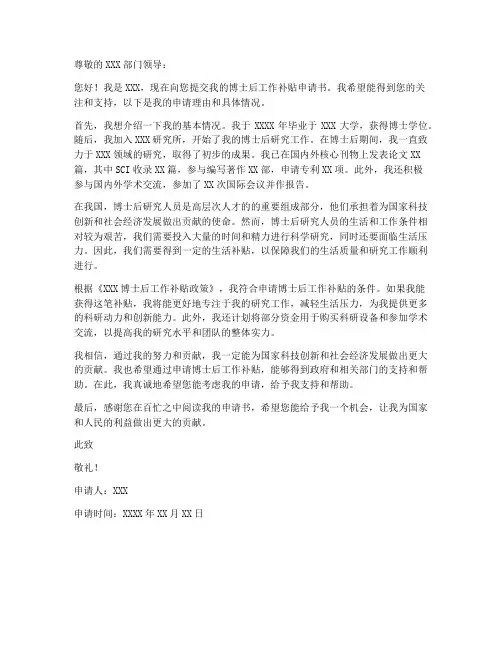 尊敬的 XXX 部门领导：

您好！我是 XXX，现在向您提交我的博士后工作补贴申请书。我希望能得到您的关注和支持，以下是我的申请理由和具体情况。

首先，我想介绍一下我的基本情况。我于 XXXX 年毕业于 XXX 大学，获得博士学位。随后，我加入 XXX 研究所，开始了我的博士后研究工作。在博士后期间，我一直致力于 XXX 领域的研究，取得了初步的成果。我已在国内外核心刊物上发表论文 XX 篇，其中 SCI 收录 XX 篇，参与编写著作 XX 部，申请专利 XX 项。此外，我还积极参与国内外学术交流，参加了 XX 次国际会议并作报告。

在我国，博士后研究人员是高层次人才的的重要组成部分，他们承担着为国家科技创新和社会经济发展做出贡献的使命。然而，博士后研究人员的生活和工作条件相对较为艰苦，我们需要投入大量的时间和精力进行科学研究，同时还要面临生活压力。因此，我们需要得到一定的生活补贴，以保障我们的生活质量和研究工作顺利进行。

根据《XXX 博士后工作补贴政策》，我符合申请博士后工作补贴的条件。如果我能获得这笔补贴，我将能更好地专注于我的研究工作，减轻生活压力，为我提供更多的科研动力和创新能力。此外，我还计划将部分资金用于购买科研设备和参加学术交流，以提高我的研究水平和团队的整体实力。

我相信，通过我的努力和贡献，我一定能为国家科技创新和社会经济发展做出更大的贡献。我也希望通过申请博士后工作补贴，能够得到政府和相关部门的支持和帮助。在此，我真诚地希望您能考虑我的申请，给予我支持和帮助。

最后，感谢您在百忙之中阅读我的申请书，希望您能给予我一个机会，让我为国家和人民的利益做出更大的贡献。

此致

敬礼！

申请人：XXX

申请时间：XXXX 年 XX 月 XX 日